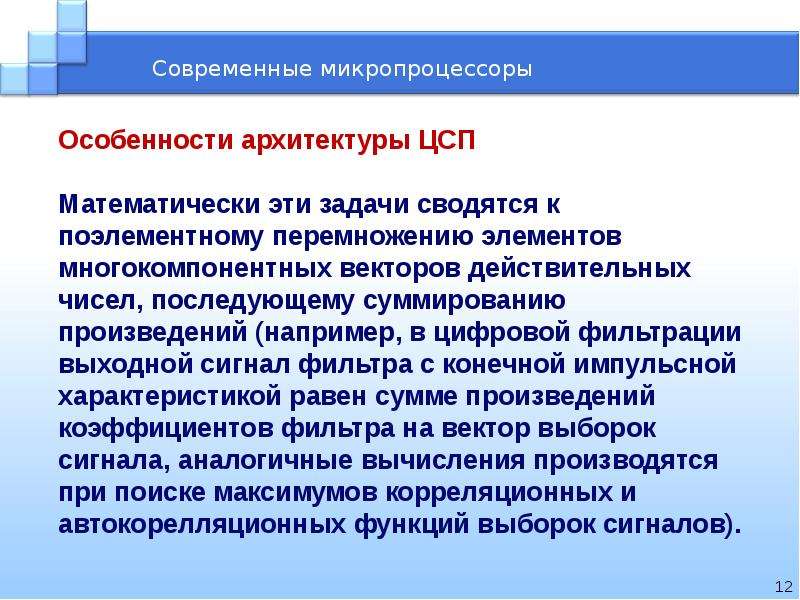 Современные микропроцессоры

Особенности архитектуры ЦСП

Математически эти задачи сводятся к поэлементному перемножению элементов многокомпонентных векторов действительных чисел, последующему суммированию произведений (например, в цифровой фильтрации выходной сигнал фильтра с конечной импульсной характеристикой равен сумме произведений коэффициентов фильтра на вектор выборок сигнала, аналогичные вычисления производятся при поиске максимумов корреляционных и автокорелляционных функций выборок сигналов).

12